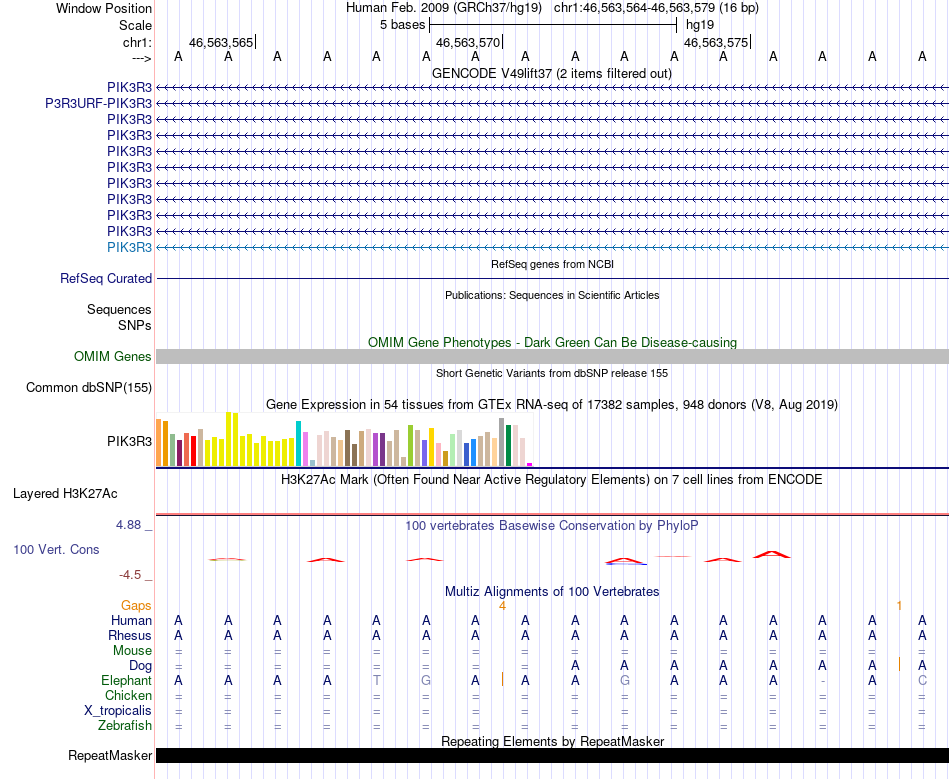 Window Position
Human Feb. 2009 (GRCh37/hg19) chr1:46,563,564-46,563,579 (16 bp)
Scale
5 bases
hg19
chr1:
46,563,565
46,563,570
46,563,575
--->
A A A A A A A A A A A A A A A A
GENCODE V49lift37 (2 items filtered out)
PIK3R3
P3R3URF-PIK3R3
PIK3R3
PIK3R3
PIK3R3
PIK3R3
PIK3R3
PIK3R3
PIK3R3
PIK3R3
PIK3R3
RefSeq genes from NCBI
RefSeq Curated
Publications: Sequences in Scientific Articles
Sequences
SNPs
OMIM Gene Phenotypes - Dark Green Can Be Disease-causing
OMIM Genes
Short Genetic Variants from dbSNP release 155
Common dbSNP(155)
Gene Expression in 54 tissues from GTEx RNA-seq of 17382 samples, 948 donors (V8, Aug 2019)
PIK3R3
H3K27Ac Mark (Often Found Near Active Regulatory Elements) on 7 cell lines from ENCODE
Layered H3K27Ac
4.88 _
100 vertebrates Basewise Conservation by PhyloP
100 Vert. Cons
-4.5 _
Multiz Alignments of 100 Vertebrates
Gaps
4
1
Human A A A A A A A A A A A A A A A A
Rhesus A A A A A A A A A A A A A A A A
Mouse = = = = = = = = = = = = = = = =
Dog = = = = = = = = A A A A A A = A
Elephant A A A A T G A A A G A A A - A C
Chicken = = = = = = = = = = = = = = = =
X_tropicalis = = = = = = = = = = = = = = = =
Zebrafish = = = = = = = = = = = = = = = =
Repeating Elements by RepeatMasker
RepeatMasker